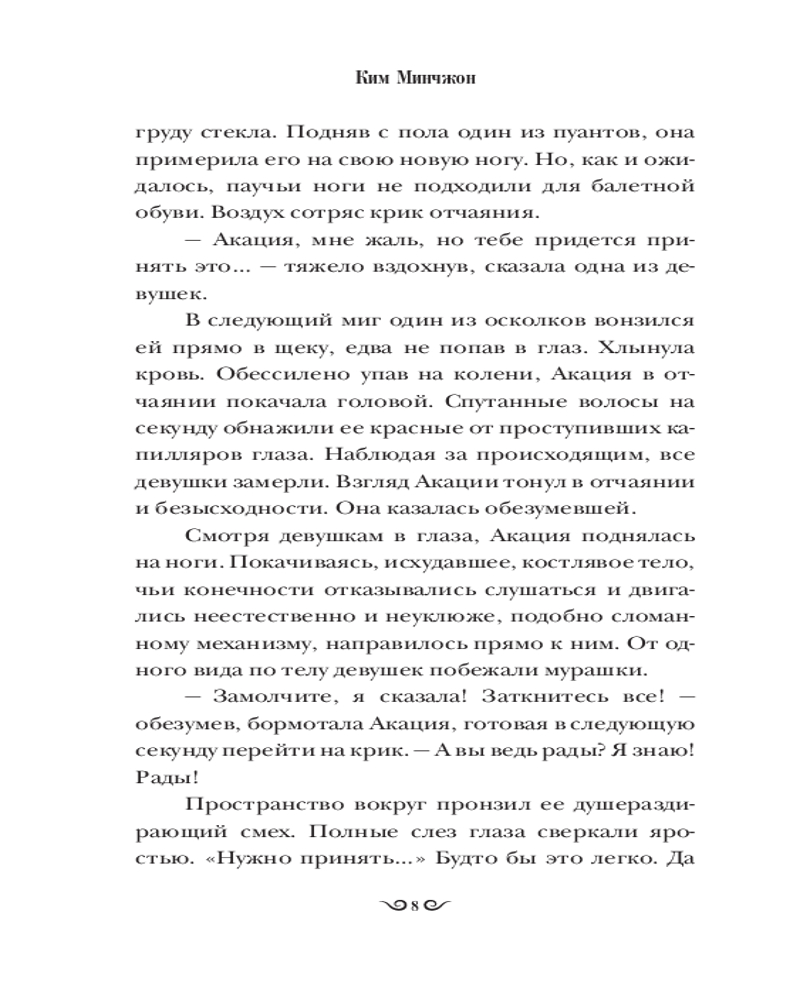 Ким Минчжон

груду стекла. Подняв с пола один из пуантов, она примерила его на свою новую ногу. Но, как и ожидалось, паучьи ноги не подходили для балетной обуви. Воздух сотряс крик отчаяния.

— Акация, мне жаль, но тебе придется принять это... — тяжело вздохнув, сказала одна из девушек.

В следующий миг один из осколков вонзился ей прямо в щеку, едва не попав в глаз. Хлынула кровь. Обессилено упав на колени, Акация в отчаянии покачала головой. Спутанные волосы на секунду обнажили ее красные от проступивших капилляров глаза. Наблюдая за происходящим, все девушки замерли. Взгляд Акации тонул в отчаянии и безысходности. Она казалась обезумевшей.

Смотря девушкам в глаза, Акация поднялась на ноги. Покачиваясь, исхудавшее, костлявое тело, чьи конечности отказывались слушаться и двигались неестественно и неуклюже, подобно сломанному механизму, направилось прямо к ним. От одного вида по телу девушек побежали мурашки.

— Замолчите, я сказала! Заткнитесь все! — обезумев, бормотала Акация, готовая в следующую секунду перейти на крик. — А вы ведь рады? Я знаю! Рады!

Пространство вокруг пронзил ее душераздирающий смех. Полные слез глаза сверкали яростью. «Нужно принять...» Будто бы это легко. Да

8